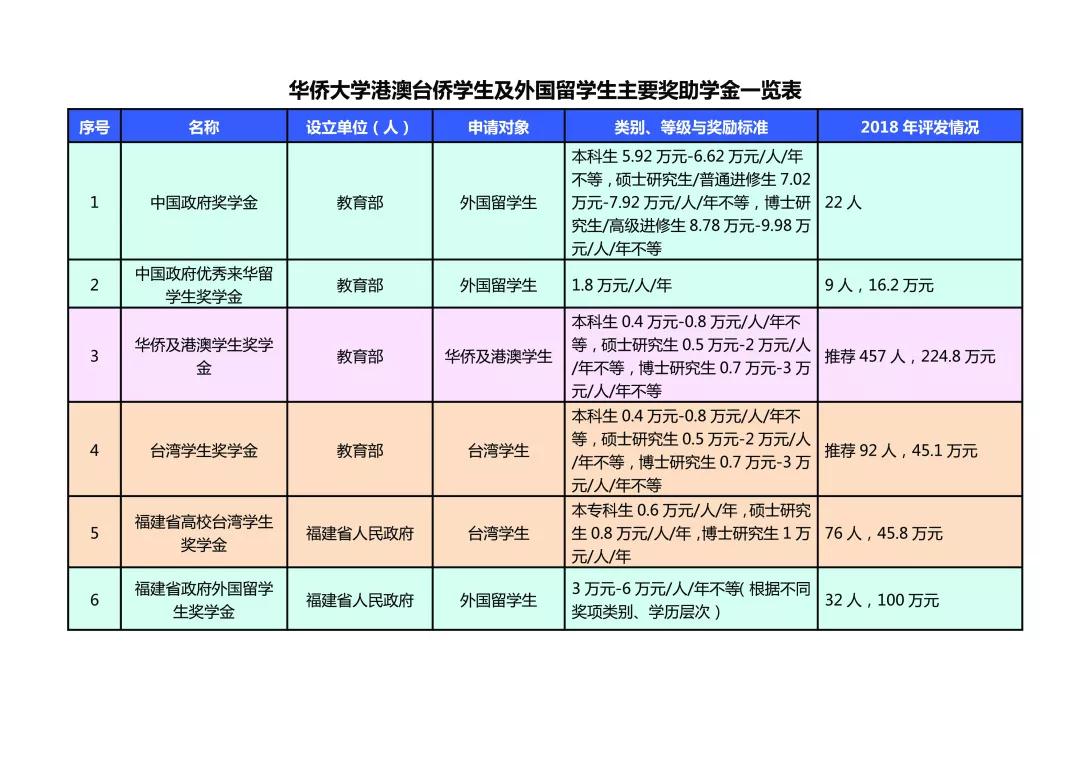 华侨大学港澳台侨学生及外国留学生主要奖助学金一览表

| 序号 | 名称 | 设立单位（人） | 申请对象 | 类别、等级与奖励标准 | 2018 年评发情况 |
|---|---|---|---|---|---|
| 1 | 中国政府奖学金 | 教育部 | 外国留学生 | 本科生 5.92 万元-6.62 万元/人/年不等，硕士研究生/普通进修生 7.02 万元-7.92 万元/人/年不等，博士研究生/高级进修生 8.78 万元-9.98 万元/人/年不等 | 22 人 |
| 2 | 中国政府优秀来华留学生奖学金 | 教育部 | 外国留学生 | 1.8 万元/人/年 | 9 人，16.2 万元 |
| 3 | 华侨及港澳学生奖学金 | 教育部 | 华侨及港澳学生 | 本科生 0.4 万元-0.8 万元/人/年不等，硕士研究生 0.5 万元-2 万元/人/年不等，博士研究生 0.7 万元-3 万元/人/年不等 | 推荐 457 人，224.8 万元 |
| 4 | 台湾学生奖学金 | 教育部 | 台湾学生 | 本科生 0.4 万元-0.8 万元/人/年不等，硕士研究生 0.5 万元-2 万元/人/年不等，博士研究生 0.7 万元-3 万元/人/年不等 | 推荐 92 人，45.1 万元 |
| 5 | 福建省高校台湾学生奖学金 | 福建省人民政府 | 台湾学生 | 本专科生 0.6 万元/人/年，硕士研究生 0.8 万元/人/年，博士研究生 1 万元/人/年 | 76 人，45.8 万元 |
| 6 | 福建省政府外国留学生奖学金 | 福建省人民政府 | 外国留学生 | 3 万元-6 万元/人/年不等(根据不同奖项类别、学历层次) | 32 人，100 万元 |